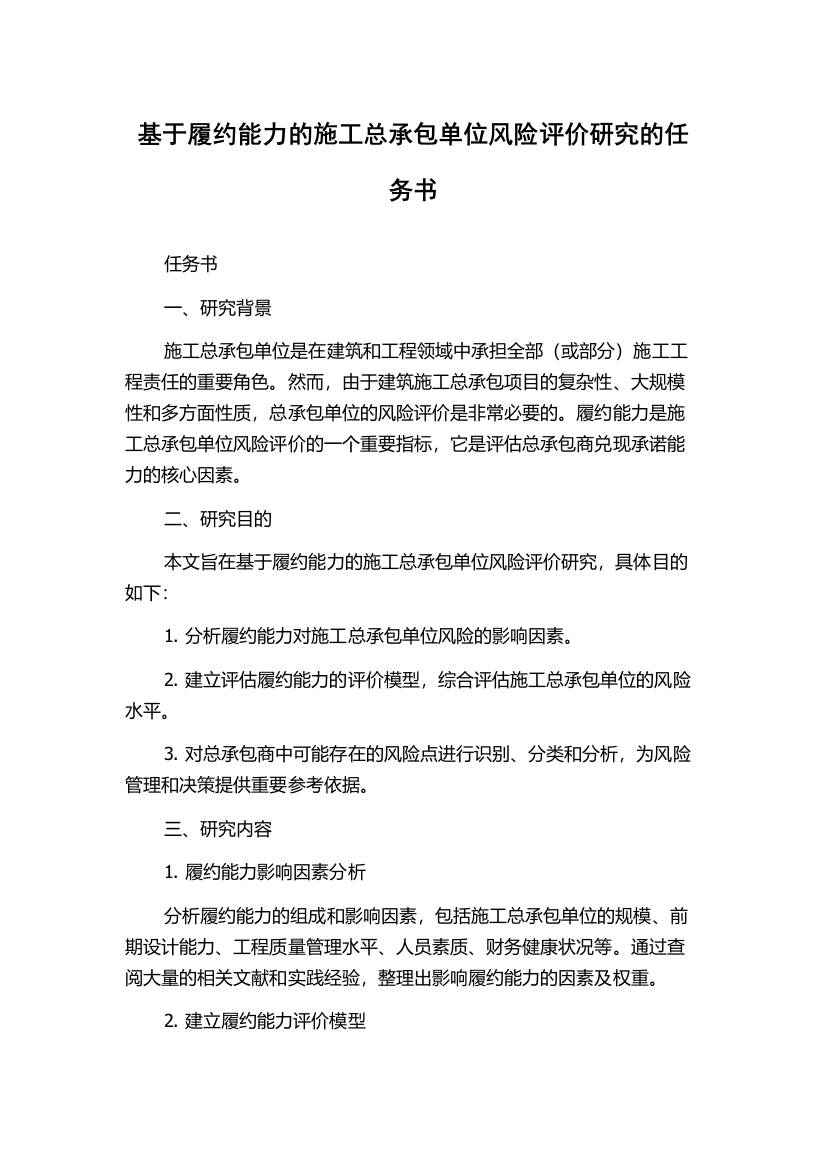 基于履约能力的施工总承包单位风险评价研究的任务书

任务书

一、研究背景

施工总承包单位是在建筑和工程领域中承担全部（或部分）施工工程责任的重要角色。然而，由于建筑施工总承包项目的复杂性、大规模性和多方面性质，总承包单位的风险评价是非常必要的。履约能力是施工总承包单位风险评价的一个重要指标，它是评估总承包商兑现承诺能力的核心因素。

二、研究目的

本文旨在基于履约能力的施工总承包单位风险评价研究，具体目的如下：

1. 分析履约能力对施工总承包单位风险的影响因素。

2. 建立评估履约能力的评价模型，综合评估施工总承包单位的风险水平。

3. 对总承包商中可能存在的风险点进行识别、分类和分析，为风险管理和决策提供重要参考依据。

三、研究内容

1. 履约能力影响因素分析

分析履约能力的组成和影响因素，包括施工总承包单位的规模、前期设计能力、工程质量管理水平、人员素质、财务健康状况等。通过查阅大量的相关文献和实践经验，整理出影响履约能力的因素及权重。

2. 建立履约能力评价模型